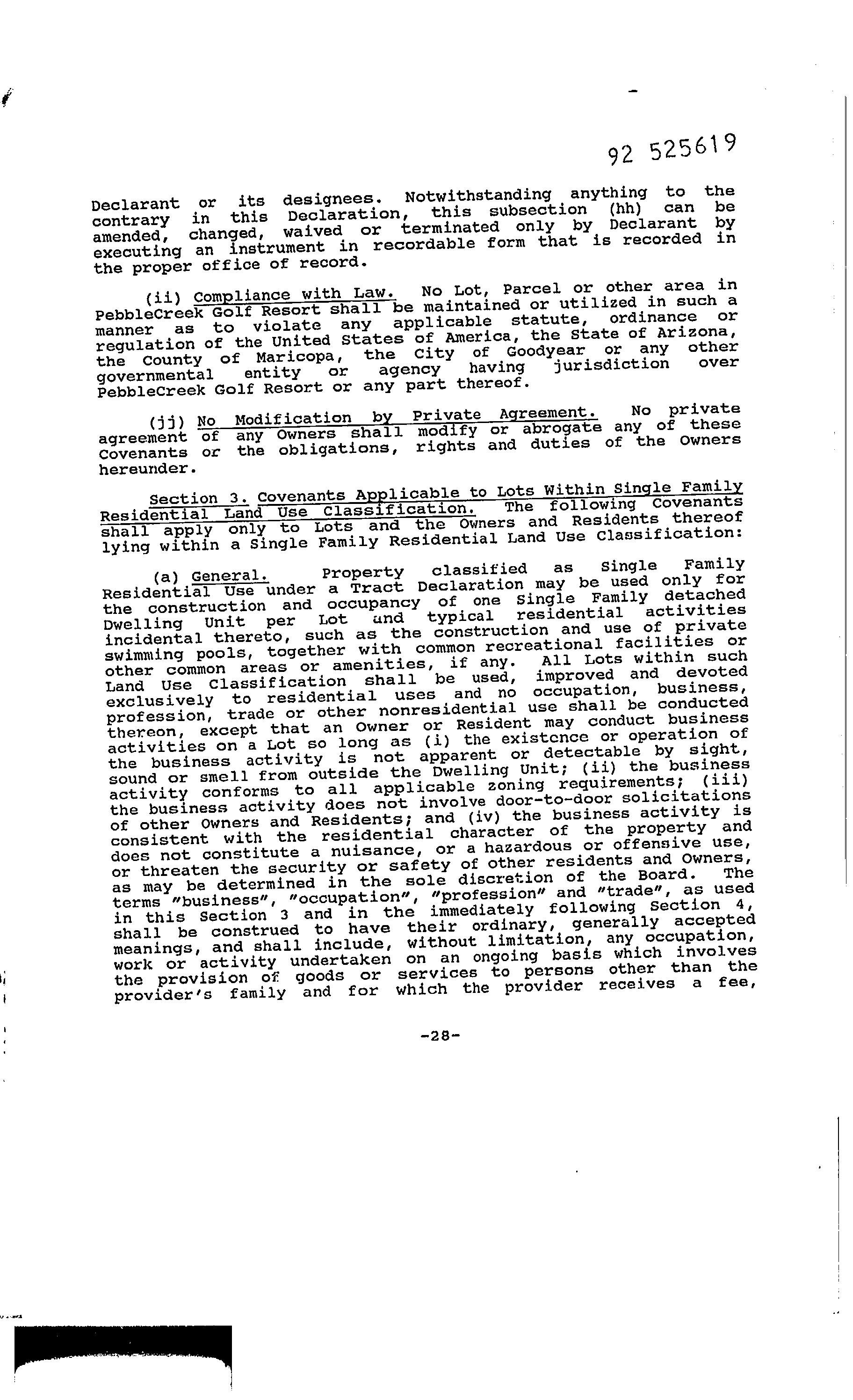 92 525619

Declarant or its designees. Notwithstanding anything to the contrary in this Declaration, this subsection (hh) can be amended, changed, waived or terminated only by Declarant by executing an instrument in recordable form that is recorded in the proper office of record.

(ii) Compliance with Law. No Lot, Parcel or other area in PebbleCreek Golf Resort shall be maintained or utilized in such a manner as to violate any applicable statute, ordinance or regulation of the United States of America, the State of Arizona, the County of Maricopa, the City of Goodyear or any other governmental entity or agency having jurisdiction over PebbleCreek Golf Resort or any part thereof.

(jj) No Modification by Private Agreement. No private agreement of any Owners shall modify or abrogate any of these Covenants or the obligations, rights and duties of the Owners hereunder.

Section 3. Covenants Applicable to Lots Within Single Family Residential Land Use Classification. The following Covenants shall apply only to Lots and the Owners and Residents thereof lying within a Single Family Residential Land Use Classification:

(a) General. Property classified as Single Family Residential Use under a Tract Declaration may be used only for the construction and occupancy of one Single Family detached Dwelling Unit per Lot and typical residential activities incidental thereto, such as the construction and use of private swimming pools, together with common recreational facilities or other common areas or amenities, if any. All Lots within such Land Use Classification shall be used, improved and devoted exclusively to residential uses and no occupation, business, profession, trade or other nonresidential use shall be conducted thereon, except that an Owner or Resident may conduct business activities on a Lot so long as (i) the existence or operation of the business activity is not apparent or detectable by sight, sound or smell from outside the Dwelling Unit; (ii) the business activity conforms to all applicable zoning requirements; (iii) the business activity does not involve door-to-door solicitations of other Owners and Residents; and (iv) the business activity is consistent with the residential character of the property and does not constitute a nuisance, or a hazardous or offensive use, or threaten the security or safety of other residents and Owners, as may be determined in the sole discretion of the Board. The terms "business", "occupation", "profession" and "trade", as used in this Section 3 and in the immediately following Section 4, shall be construed to have their ordinary, generally accepted meanings, and shall include, without limitation, any occupation, work or activity undertaken on an ongoing basis which involves the provision of goods or services to persons other than the provider's family and for which the provider receives a fee,

-28-